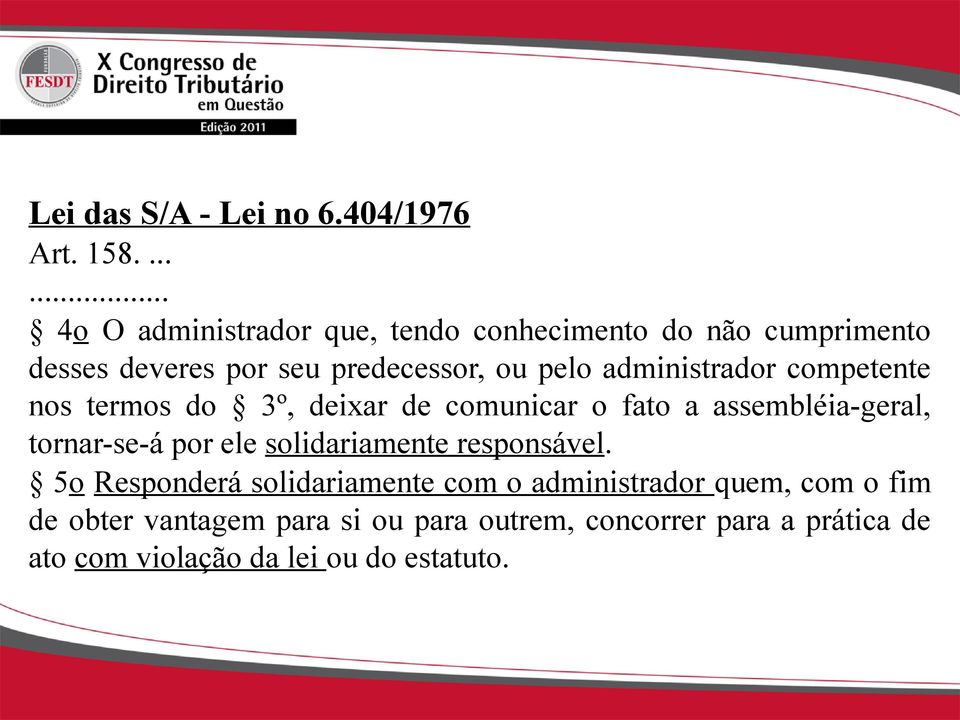 FESDT

X Congresso de Direito Tributário em Questão

Edição 2011

Lei das S/A - Lei no 6.404/1976

Art. 158. ...

..................

§ 4o O administrador que, tendo conhecimento do não cumprimento desses deveres por seu predecessor, ou pelo administrador competente nos termos do § 3º, deixar de comunicar o fato a assembléia-geral, tornar-se-á por ele solidariamente responsável.

§ 5o Responderá solidariamente com o administrador quem, com o fim de obter vantagem para si ou para outrem, concorrer para a prática de ato com violação da lei ou do estatuto.